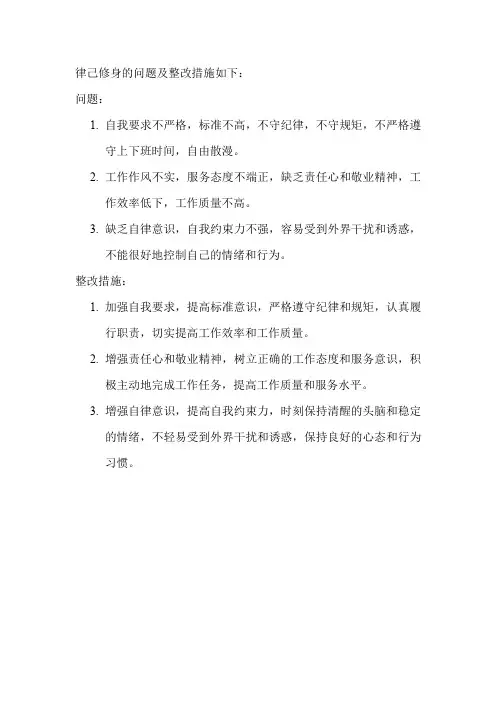 律己修身的问题及整改措施如下：

问题：

1. 自我要求不严格，标准不高，不守纪律，不守规矩，不严格遵守上下班时间，自由散漫。

2. 工作作风不实，服务态度不端正，缺乏责任心和敬业精神，工作效率低下，工作质量不高。

3. 缺乏自律意识，自我约束力不强，容易受到外界干扰和诱惑，不能很好地控制自己的情绪和行为。

整改措施：

1. 加强自我要求，提高标准意识，严格遵守纪律和规矩，认真履行职责，切实提高工作效率和工作质量。

2. 增强责任心和敬业精神，树立正确的工作态度和服务意识，积极主动地完成工作任务，提高工作质量和服务水平。

3. 增强自律意识，提高自我约束力，时刻保持清醒的头脑和稳定的情绪，不轻易受到外界干扰和诱惑，保持良好的心态和行为习惯。